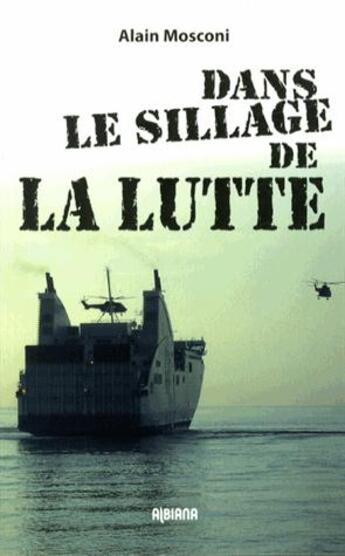 Alain Mosconi

DANS
LE SILLAGE
DE
LA LUTTE

ALBIANA